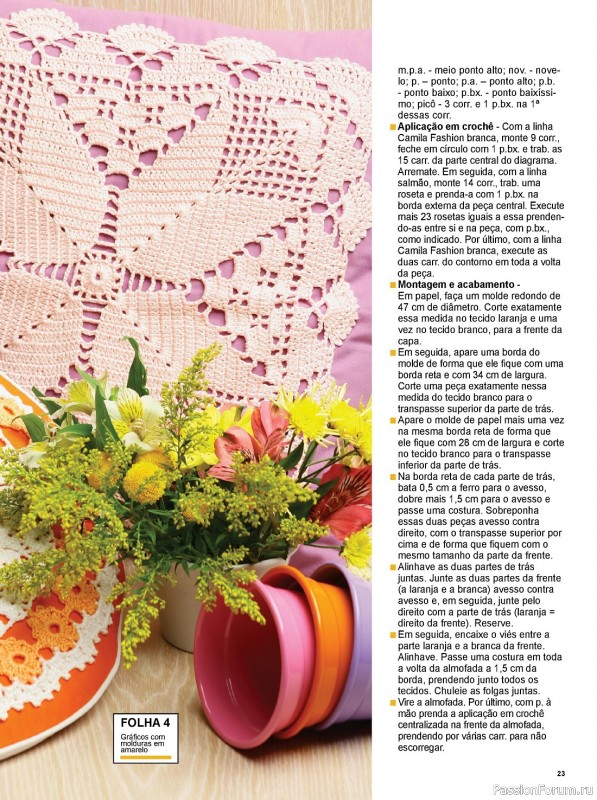 m.p.a. - meio ponto alto; nov. - novelo; p. – ponto; p.a. – ponto alto; p.b. - ponto baixo; p.bx. - ponto baixíssimo; picô - 3 corr. e 1 p.bx. na 1ª dessas corr.

■ **Aplicação em crochê** - Com a linha Camila Fashion branca, monte 9 corr., feche em círculo com 1 p.bx. e trab. as 15 carr. da parte central do diagrama. Arremate. Em seguida, com a linha salmão, monte 14 corr., trab. uma roseta e prenda-a com 1 p.bx. na borda externa da peça central. Execute mais 23 rosetas iguais a essa prendendo-as entre si e na peça, com p.bx., como indicado. Por último, com a linha Camila Fashion branca, execute as duas carr. do contorno em toda a volta da peça.

■ **Montagem e acabamento** - Em papel, faça um molde redondo de 47 cm de diâmetro. Corte exatamente essa medida no tecido laranja e uma vez no tecido branco, para a frente da capa.

■ Em seguida, apare uma borda do molde de forma que ele fique com uma borda reta e com 34 cm de largura. Corte uma peça exatamente nessa medida do tecido branco para o transpasse superior da parte de trás.

■ Apare o molde de papel mais uma vez na mesma borda reta de forma que ele fique com 28 cm de largura e corte no tecido branco para o transpasse inferior da parte de trás.

■ Na borda reta de cada parte de trás, bata 0,5 cm a ferro para o avesso, dobre mais 1,5 cm para o avesso e passe uma costura. Sobreponha essas duas peças avesso contra direito, com o transpasse superior por cima e de forma que fiquem com o mesmo tamanho da parte da frente.

■ Alinhave as duas partes de trás juntas. Junte as duas partes da frente (a laranja e a branca) avesso contra avesso e, em seguida, junte pelo direito com a parte de trás (laranja = direito da frente). Reserve.

■ Em seguida, encaixe o viés entre a parte laranja e a branca da frente. Alinhave. Passe uma costura em toda a volta da almofada a 1,5 cm da borda, prendendo junto todos os tecidos. Chuleie as folgas juntas.

■ Vire a almofada. Por último, com p. à mão prenda a aplicação em crochê centralizada na frente da almofada, prendendo por várias carr. para não escorregar.

FOLHA 4
Gráficos com molduras em amarelo

23

PassionForum.ru